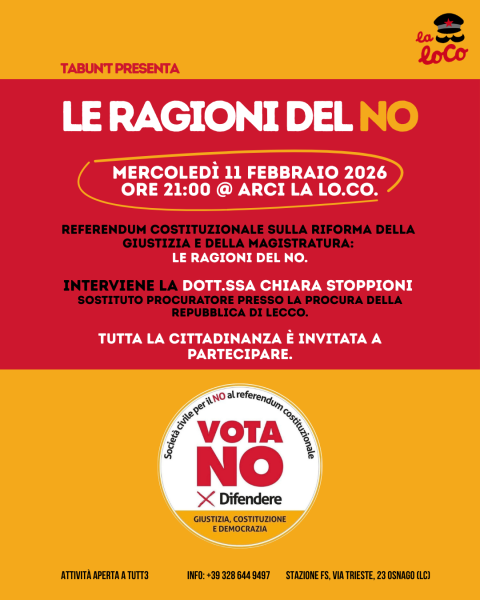 La LoCo

TABUN'T PRESENTA

LE RAGIONI DEL NO

MERCOLEDÌ 11 FEBBRAIO 2026
ORE 21:00 @ ARCI LA LO.CO.

REFERENDUM COSTITUZIONALE SULLA RIFORMA DELLA GIUSTIZIA E DELLA MAGISTRATURA:
LE RAGIONI DEL NO.

INTERVIENE LA DOTT.SSA CHIARA STOPPIONI
SOSTITUTO PROCURATORE PRESSO LA PROCURA DELLA REPUBBLICA DI LECCO.

TUTTA LA CITTADINANZA È INVITATA A PARTECIPARE.

Società civile per il NO al referendum costituzionale

VOTA NO

Difendere

GIUSTIZIA, COSTITUZIONE E DEMOCRAZIA

ATTIVITÀ APERTA A TUTT3

INFO: +39 328 644 9497

STAZIONE FS, VIA TRIESTE, 23 OSNAGO (LC)